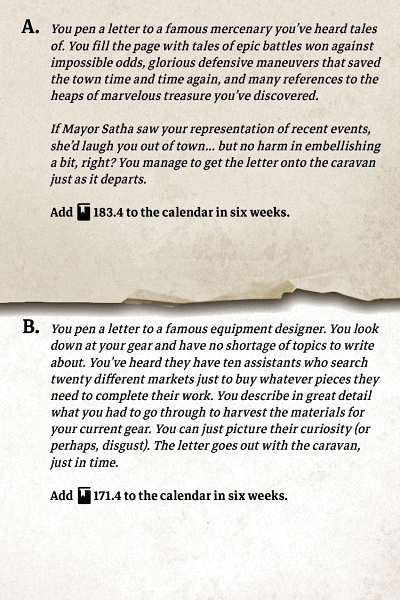 A. You pen a letter to a famous mercenary you've heard tales of. You fill the page with tales of epic battles won against impossible odds, glorious defensive maneuvers that saved the town time and time again, and many references to the heaps of marvelous treasure you've discovered.

If Mayor Satha saw your representation of recent events, she'd laugh you out of town... but no harm in embellishing a bit, right? You manage to get the letter onto the caravan just as it departs.

Add 183.4 to the calendar in six weeks.

B. You pen a letter to a famous equipment designer. You look down at your gear and have no shortage of topics to write about. You've heard they have ten assistants who search twenty different markets just to buy whatever pieces they need to complete their work. You describe in great detail what you had to go through to harvest the materials for your current gear. You can just picture their curiosity (or perhaps, disgust). The letter goes out with the caravan, just in time.

Add 171.4 to the calendar in six weeks.